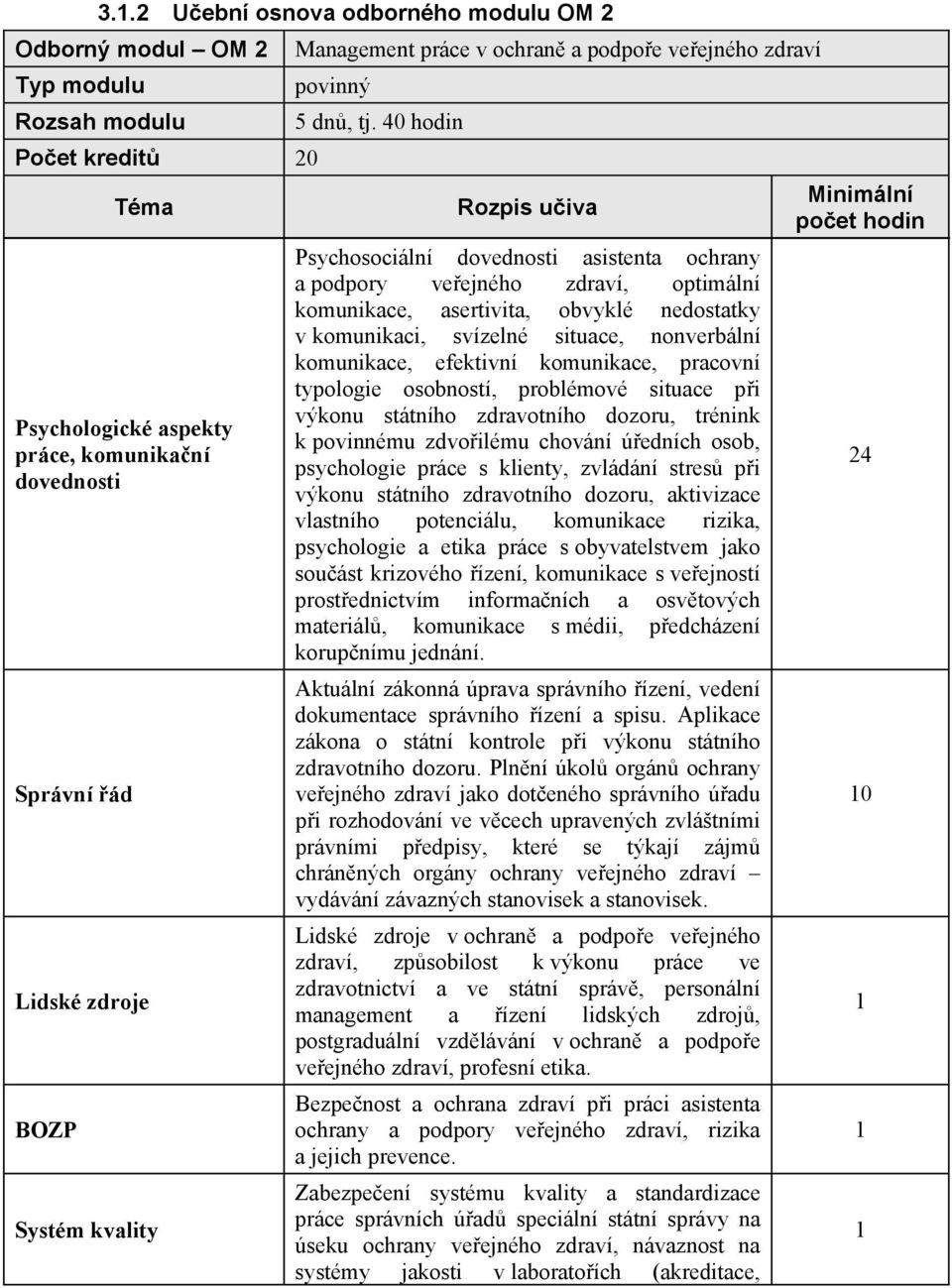 3.1.2 Učební osnova odborného modulu OM 2

| Odborný modul – OM 2 | Management práce v ochraně a podpoře veřejného zdraví |
|---|---|
| Typ modulu | povinný |
| Rozsah modulu | 5 dnů, tj. 40 hodin |
| Počet kreditů | 20 |

| Téma | Rozpis učiva | Minimální počet hodin |
|---|---|---|
| Psychologické aspekty práce, komunikační dovednosti | Psychosociální dovednosti asistenta ochrany a podpory veřejného zdraví, optimální komunikace, asertivita, obvyklé nedostatky v komunikaci, svízelné situace, nonverbální komunikace, efektivní komunikace, pracovní typologie osobností, problémové situace při výkonu státního zdravotního dozoru, trénink k povinnému zdvořilému chování úředních osob, psychologie práce s klienty, zvládání stresů při výkonu státního zdravotního dozoru, aktivizace vlastního potenciálu, komunikace rizika, psychologie a etika práce s obyvatelstvem jako součást krizového řízení, komunikace s veřejností prostřednictvím informačních a osvětových materiálů, komunikace s médii, předcházení korupčnímu jednání. | 24 |
| Správní řád | Aktuální zákonná úprava správního řízení, vedení dokumentace správního řízení a spisu. Aplikace zákona o státní kontrole při výkonu státního zdravotního dozoru. Plnění úkolů orgánů ochrany veřejného zdraví jako dotčeného správního úřadu při rozhodování ve věcech upravených zvláštními právními předpisy, které se týkají zájmů chráněných orgány ochrany veřejného zdraví – vydávání závazných stanovisek a stanovisek. | 10 |
| Lidské zdroje | Lidské zdroje v ochraně a podpoře veřejného zdraví, způsobilost k výkonu práce ve zdravotnictví a ve státní správě, personální management a řízení lidských zdrojů, postgraduální vzdělávání v ochraně a podpoře veřejného zdraví, profesní etika. | 1 |
| BOZP | Bezpečnost a ochrana zdraví při práci asistenta ochrany a podpory veřejného zdraví, rizika a jejich prevence. | 1 |
| Systém kvality | Zabezpečení systému kvality a standardizace práce správních úřadů speciální státní správy na úseku ochrany veřejného zdraví, návaznost na systémy jakosti v laboratořích (akreditace, | 1 |